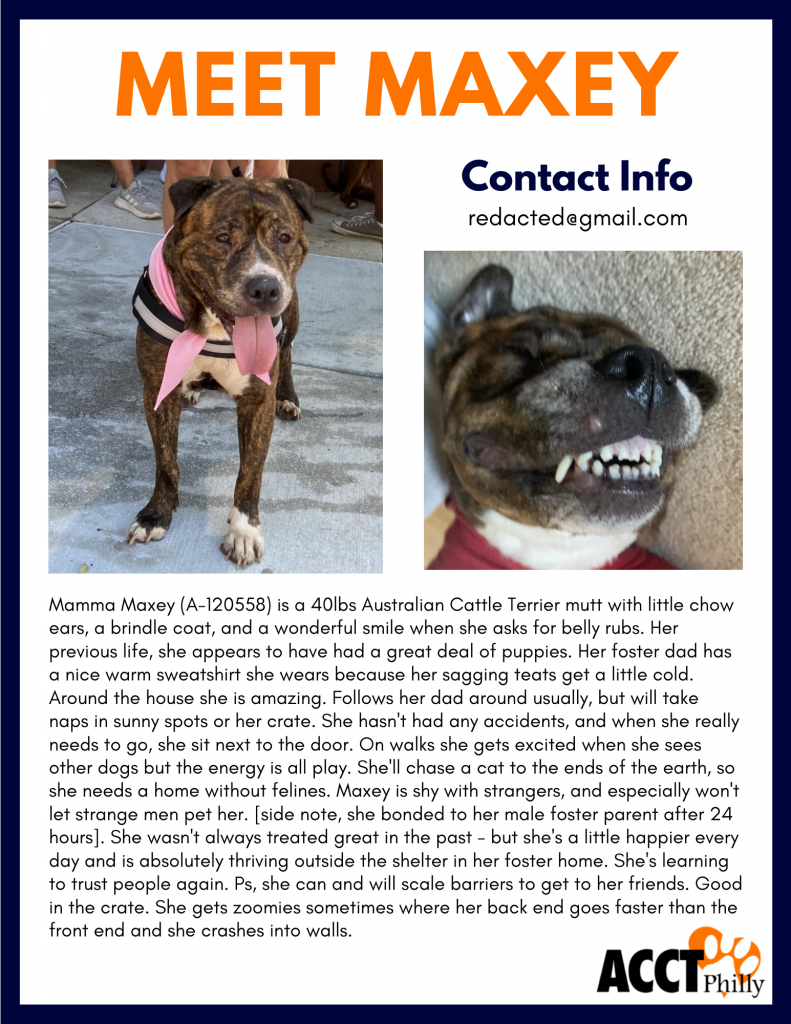 MEET MAXEY

Contact Info
redacted@gmail.com

Mamma Maxey (A-120558) is a 40lbs Australian Cattle Terrier mutt with little chow ears, a brindle coat, and a wonderful smile when she asks for belly rubs. Her previous life, she appears to have had a great deal of puppies. Her foster dad has a nice warm sweatshirt she wears because her sagging teats get a little cold. Around the house she is amazing. Follows her dad around usually, but will take naps in sunny spots or her crate. She hasn't had any accidents, and when she really needs to go, she sit next to the door. On walks she gets excited when she sees other dogs but the energy is all play. She'll chase a cat to the ends of the earth, so she needs a home without felines. Maxey is shy with strangers, and especially won't let strange men pet her. [side note, she bonded to her male foster parent after 24 hours]. She wasn't always treated great in the past - but she's a little happier every day and is absolutely thriving outside the shelter in her foster home. She's learning to trust people again. Ps, she can and will scale barriers to get to her friends. Good in the crate. She gets zoomies sometimes where her back end goes faster than the front end and she crashes into walls.

ACCT Philly